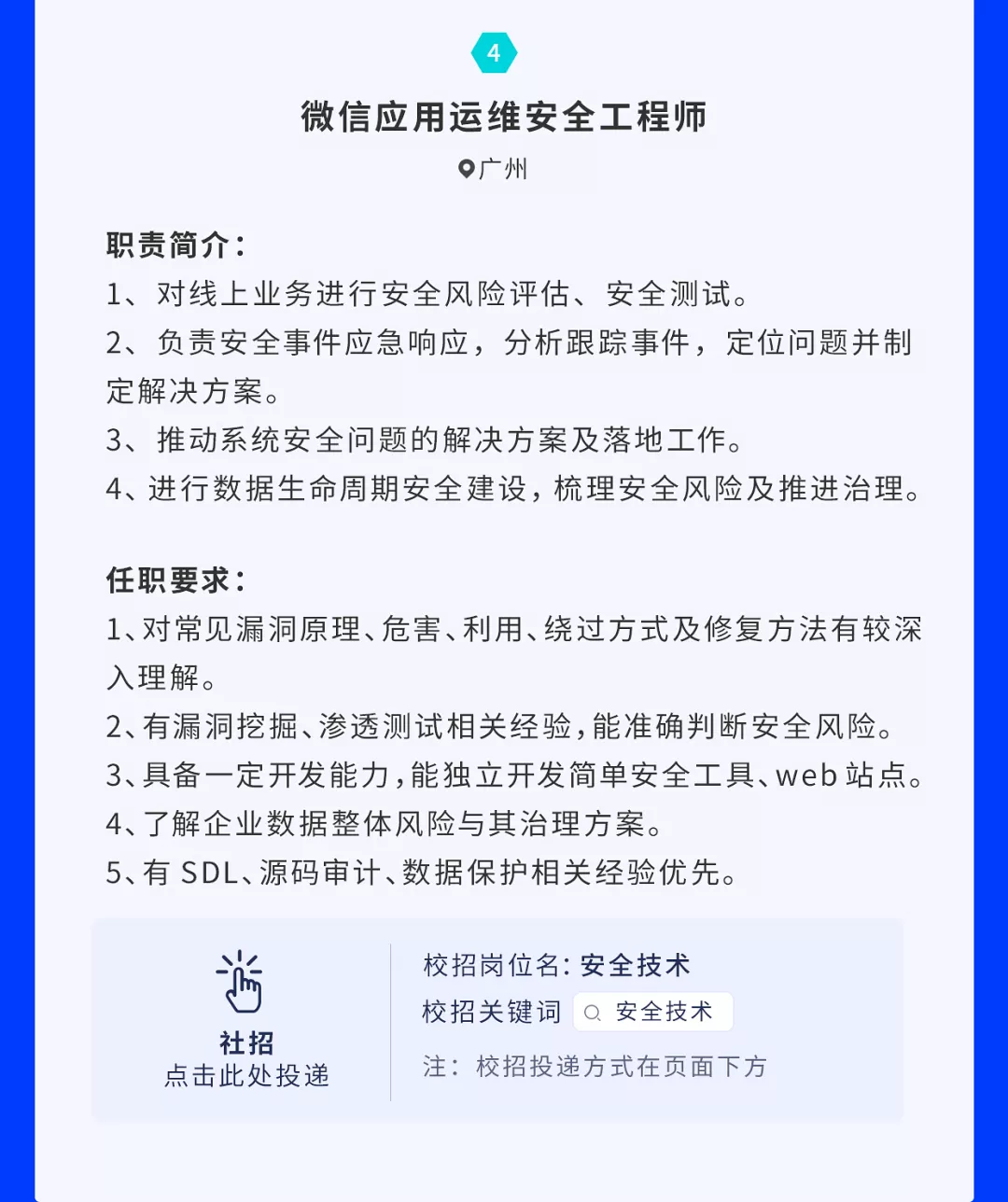 4

微信应用运维安全工程师

广州

职责简介：
1、对线上业务进行安全风险评估、安全测试。
2、负责安全事件应急响应，分析跟踪事件，定位问题并制定解决方案。
3、推动系统安全问题的解决方案及落地工作。
4、进行数据生命周期安全建设，梳理安全风险及推进治理。

任职要求：
1、对常见漏洞原理、危害、利用、绕过方式及修复方法有较深入理解。
2、有漏洞挖掘、渗透测试相关经验，能准确判断安全风险。
3、具备一定开发能力，能独立开发简单安全工具、web 站点。
4、了解企业数据整体风险与其治理方案。
5、有 SDL、源码审计、数据保护相关经验优先。

社招
点击此处投递

校招岗位名：安全技术
校招关键词 安全技术
注：校招投递方式在页面下方